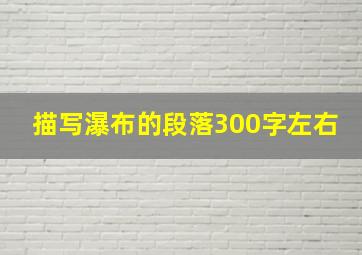 描写瀑布的段落300字左右